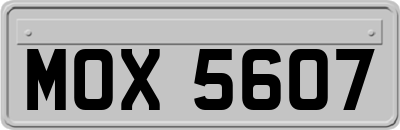 MOX 5607